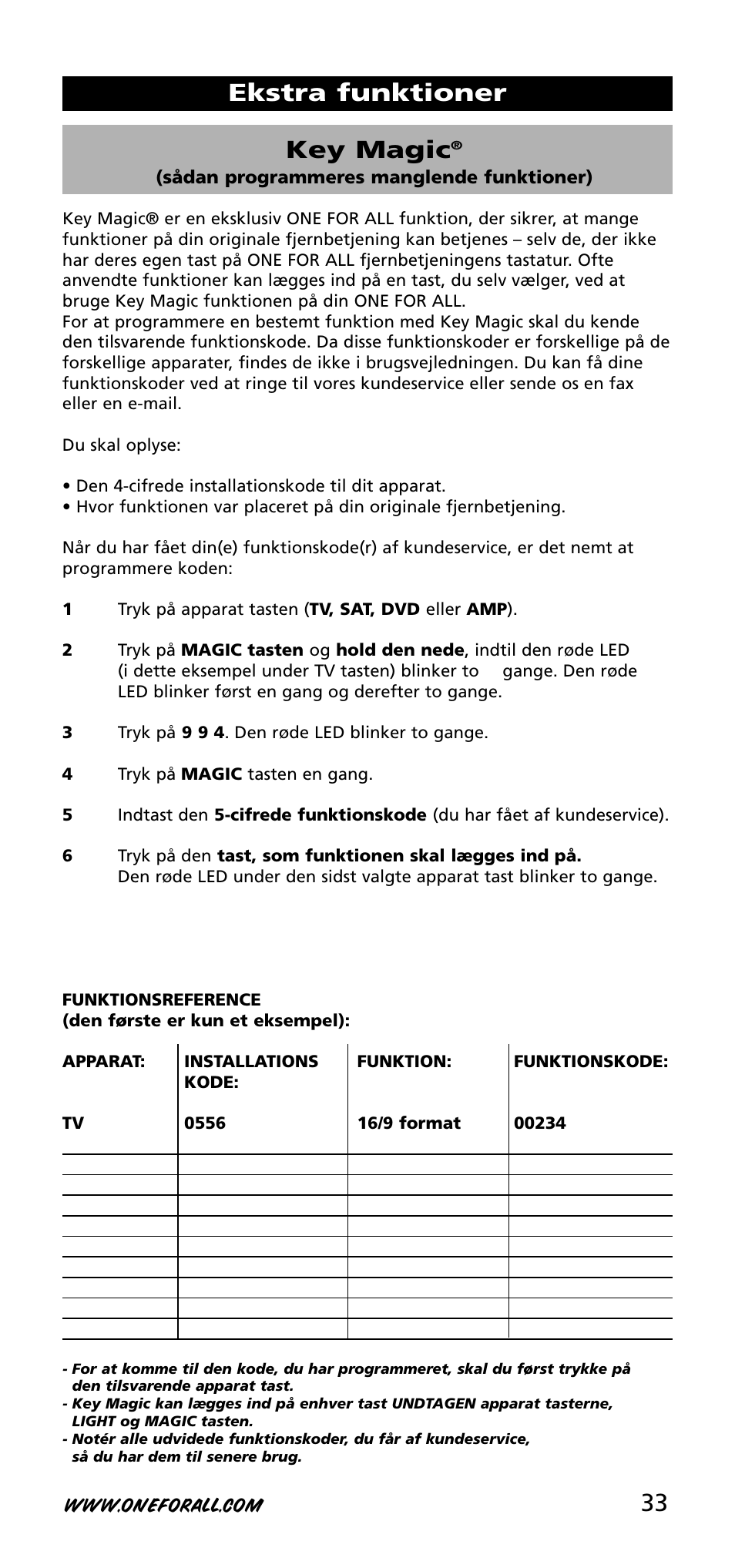 Ekstra funktioner

Key Magic®
(sådan programmeres manglende funktioner)

Key Magic® er en eksklusiv ONE FOR ALL funktion, der sikrer, at mange funktioner på din originale fjernbetjening kan betjenes – selv de, der ikke har deres egen tast på ONE FOR ALL fjernbetjeningens tastatur. Ofte anvendte funktioner kan lægges ind på en tast, du selv vælger, ved at bruge Key Magic funktionen på din ONE FOR ALL.
For at programmere en bestemt funktion med Key Magic skal du kende den tilsvarende funktionskode. Da disse funktionskoder er forskellige på de forskellige apparater, findes de ikke i brugsvejledningen. Du kan få dine funktionskoder ved at ringe til vores kundeservice eller sende os en fax eller en e-mail.

Du skal oplyse:

• Den 4-cifrede installationskode til dit apparat.
• Hvor funktionen var placeret på din originale fjernbetjening.

Når du har fået din(e) funktionskode(r) af kundeservice, er det nemt at programmere koden:

1 Tryk på apparat tasten (TV, SAT, DVD eller AMP).

2 Tryk på MAGIC tasten og hold den nede, indtil den røde LED (i dette eksempel under TV tasten) blinker to gange. Den røde LED blinker først en gang og derefter to gange.

3 Tryk på 9 9 4. Den røde LED blinker to gange.

4 Tryk på MAGIC tasten en gang.

5 Indtast den 5-cifrede funktionskode (du har fået af kundeservice).

6 Tryk på den tast, som funktionen skal lægges ind på.
Den røde LED under den sidst valgte apparat tast blinker to gange.

FUNKTIONSREFERENCE
(den første er kun et eksempel):

| APPARAT: | INSTALLATIONS KODE: | FUNKTION: | FUNKTIONSKODE: |
|---|---|---|---|
| TV | 0556 | 16/9 format | 00234 |
| | | | |
| | | | |
| | | | |
| | | | |
| | | | |
| | | | |
| | | | |
| | | | |
| | | | |

- For at komme til den kode, du har programmeret, skal du først trykke på den tilsvarende apparat tast.
- Key Magic kan lægges ind på enhver tast UNDTAGEN apparat tasterne, LIGHT og MAGIC tasten.
- Notér alle udvidede funktionskoder, du får af kundeservice, så du har dem til senere brug.

WWW.ONEFORALL.COM 33